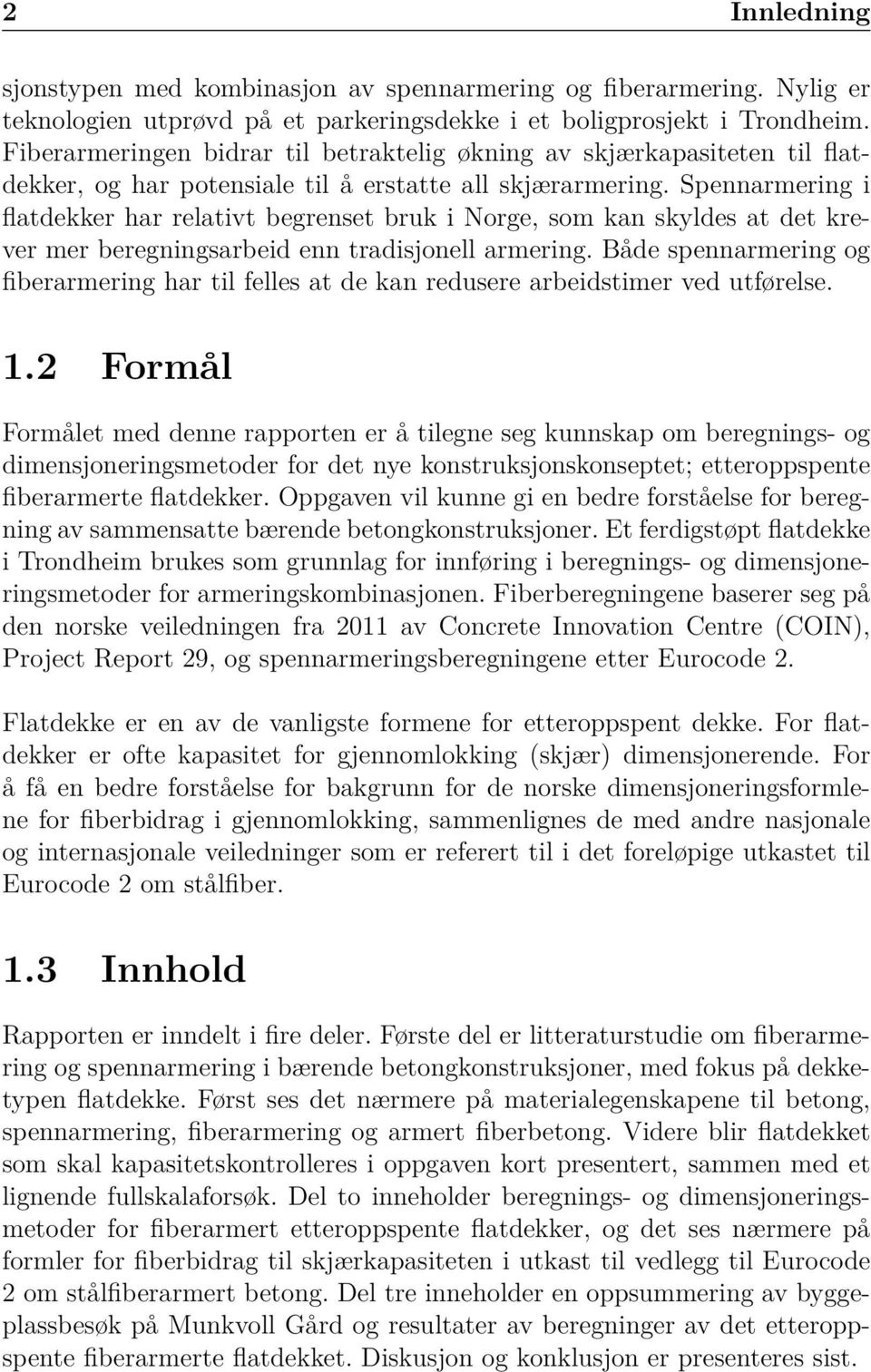 2 Innledning

sjonstypen med kombinasjon av spennarmering og fiberarmering. Nylig er teknologien utprøvd på et parkeringsdekke i et boligprosjekt i Trondheim. Fiberarmeringen bidrar til betraktelig økning av skjærkapasiteten til flatdekker, og har potensiale til å erstatte all skjærarmering. Spennarmering i flatdekker har relativt begrenset bruk i Norge, som kan skyldes at det krever mer beregningsarbeid enn tradisjonell armering. Både spennarmering og fiberarmering har til felles at de kan redusere arbeidstimer ved utførelse.

1.2 Formål

Formålet med denne rapporten er å tilegne seg kunnskap om beregnings- og dimensjoneringsmetoder for det nye konstruksjonskonseptet; etteroppspente fiberarmerte flatdekker. Oppgaven vil kunne gi en bedre forståelse for beregning av sammensatte bærende betongkonstruksjoner. Et ferdigstøpt flatdekke i Trondheim brukes som grunnlag for innføring i beregnings- og dimensjoneringsmetoder for armeringskombinasjonen. Fiberberegningene baserer seg på den norske veiledningen fra 2011 av Concrete Innovation Centre (COIN), Project Report 29, og spennarmeringsberegningene etter Eurocode 2.

Flatdekke er en av de vanligste formene for etteroppspent dekke. For flatdekker er ofte kapasitet for gjennomlokking (skjær) dimensjonerende. For å få en bedre forståelse for bakgrunn for de norske dimensjoneringsformlene for fiberbidrag i gjennomlokking, sammenlignes de med andre nasjonale og internasjonale veiledninger som er referert til i det foreløpige utkastet til Eurocode 2 om stålfiber.

1.3 Innhold

Rapporten er inndelt i fire deler. Første del er litteraturstudie om fiberarmering og spennarmering i bærende betongkonstruksjoner, med fokus på dekketypen flatdekke. Først ses det nærmere på materialegenskapene til betong, spennarmering, fiberarmering og armert fiberbetong. Videre blir flatdekket som skal kapasitetskontrolleres i oppgaven kort presentert, sammen med et lignende fullskalaforsøk. Del to inneholder beregnings- og dimensjoneringsmetoder for fiberarmert etteroppspente flatdekker, og det ses nærmere på formler for fiberbidrag til skjærkapasiteten i utkast til vedlegg til Eurocode 2 om stålfiberarmert betong. Del tre inneholder en oppsummering av byggeplassbesøk på Munkvoll Gård og resultater av beregninger av det etteroppspente fiberarmerte flatdekket. Diskusjon og konklusjon er presenteres sist.